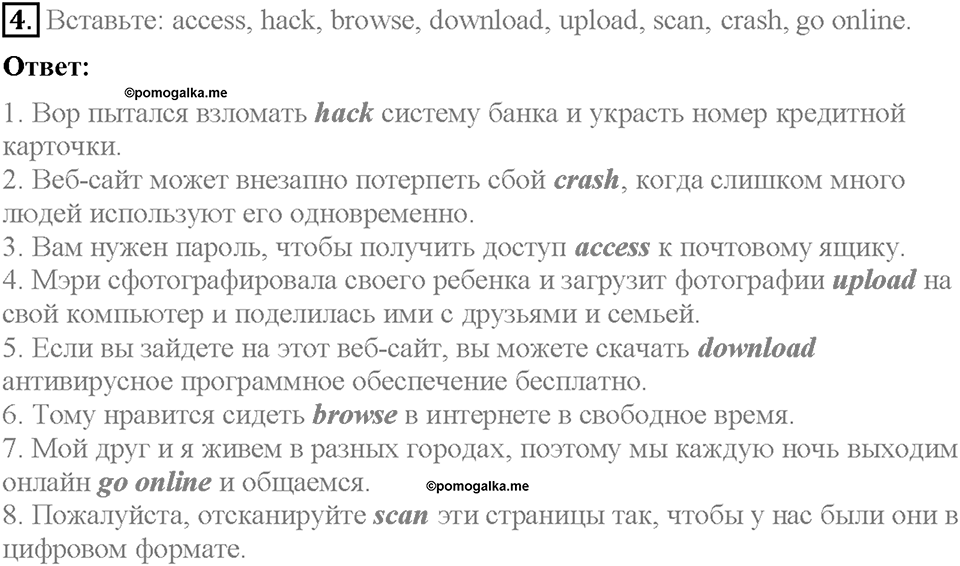 4. Вставьте: access, hack, browse, download, upload, scan, crash, go online.

Ответ:

©pomogalka.me

1. Вор пытался взломать hack систему банка и украсть номер кредитной карточки.
2. Веб-сайт может внезапно потерпеть сбой crash, когда слишком много людей используют его одновременно.
3. Вам нужен пароль, чтобы получить доступ access к почтовому ящику.
4. Мэри сфотографировала своего ребенка и загрузит фотографии upload на свой компьютер и поделилась ими с друзьями и семьей.
5. Если вы зайдете на этот веб-сайт, вы можете скачать download антивирусное программное обеспечение бесплатно.
6. Тому нравится сидеть browse в интернете в свободное время.
7. Мой друг и я живем в разных городах, поэтому мы каждую ночь выходим онлайн go online и общаемся. ©pomogalka.me
8. Пожалуйста, отсканируйте scan эти страницы так, чтобы у нас были они в цифровом формате.